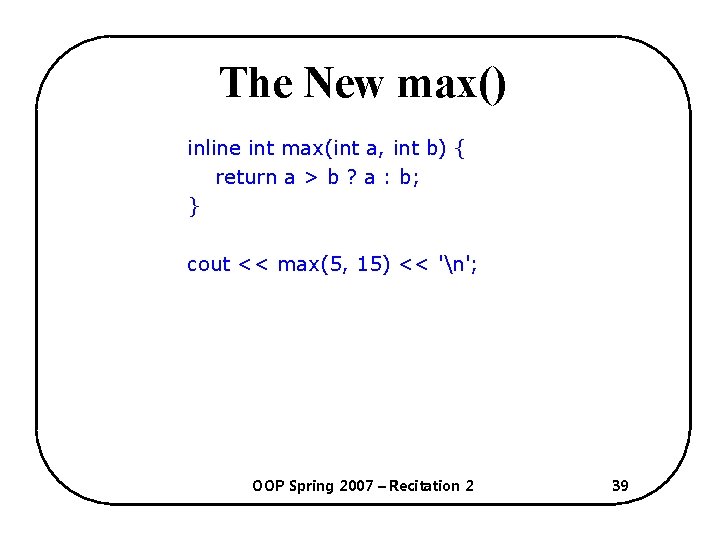 The New max()

inline int max(int a, int b) {
  return a > b ? a : b;
}

cout << max(5, 15) << '\n';

OOP Spring 2007 – Recitation 2

39